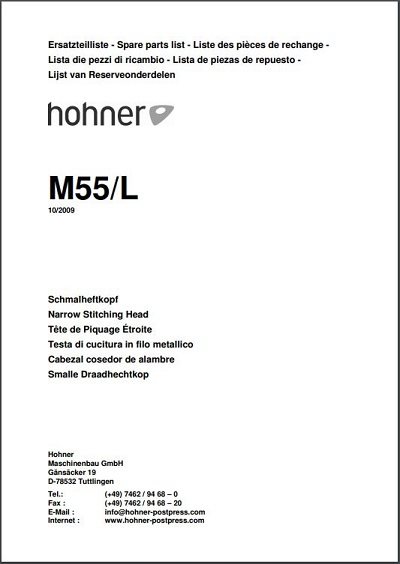 Ersatzteilliste - Spare parts list - Liste des pièces de rechange - Lista die pezzi di ricambio - Lista de piezas de repuesto - Lijst van Reserveonderdelen

hohner

M55/L
10/2009

Schmalheftkopf
Narrow Stitching Head
Tête de Piquage Étroite
Testa di cucitura in filo metallico
Cabezal cosedor de alambre
Smalle Draadhechtkop

Hohner
Maschinenbau GmbH
Gänsäcker 19
D-78532 Tuttlingen

Tel.: (+49) 7462 / 94 68 – 0
Fax : (+49) 7462 / 94 68 – 20
E-Mail : info@hohner-postpress.com
Internet : www.hohner-postpress.com